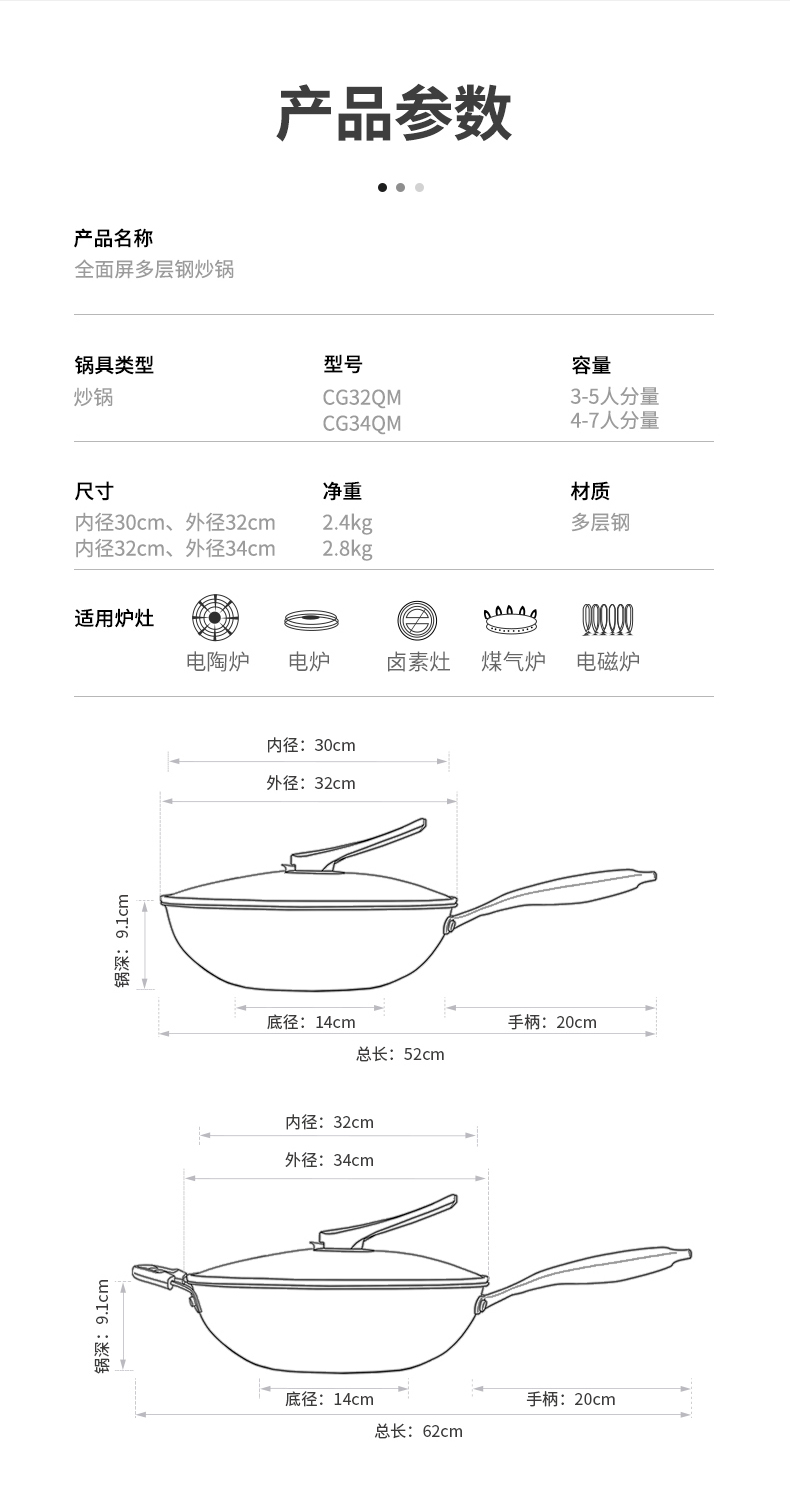 产品参数

产品名称
全面屏多层钢炒锅

锅具类型
炒锅

型号
CG32QM
CG34QM

容量
3-5人分量
4-7人分量

尺寸
内径30cm、外径32cm
内径32cm、外径34cm

净重
2.4kg
2.8kg

材质
多层钢

适用炉灶
电陶炉 电炉 卤素灶 煤气炉 电磁炉

内径：30cm
外径：32cm
锅深：9.1cm
底径：14cm
手柄：20cm
总长：52cm

内径：32cm
外径：34cm
锅深：9.1cm
底径：14cm
手柄：20cm
总长：62cm